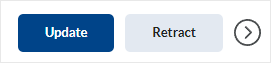 Update Retract